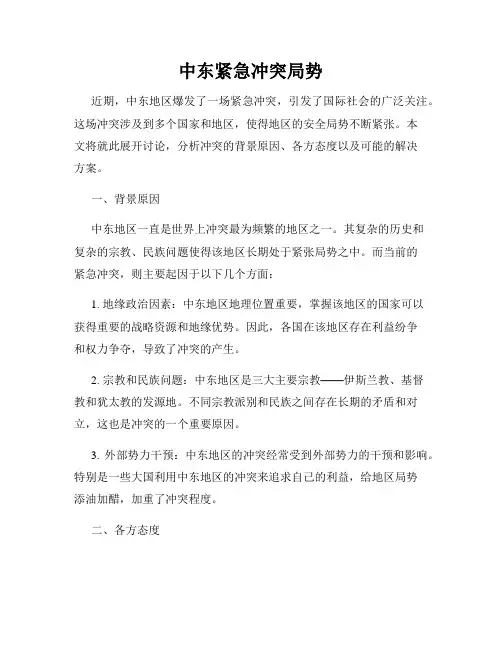 中东紧急冲突局势

近期，中东地区爆发了一场紧急冲突，引发了国际社会的广泛关注。这场冲突涉及到多个国家和地区，使得地区的安全局势不断紧张。本文将就此展开讨论，分析冲突的背景原因、各方态度以及可能的解决方案。

一、背景原因

中东地区一直是世界上冲突最为频繁的地区之一。其复杂的历史和复杂的宗教、民族问题使得该地区长期处于紧张局势之中。而当前的紧急冲突，则主要起因于以下几个方面：

1. 地缘政治因素：中东地区地理位置重要，掌握该地区的国家可以获得重要的战略资源和地缘优势。因此，各国在该地区存在利益纷争和权力争夺，导致了冲突的产生。

2. 宗教和民族问题：中东地区是三大主要宗教——伊斯兰教、基督教和犹太教的发源地。不同宗教派别和民族之间存在长期的矛盾和对立，这也是冲突的一个重要原因。

3. 外部势力干预：中东地区的冲突经常受到外部势力的干预和影响。特别是一些大国利用中东地区的冲突来追求自己的利益，给地区局势添油加醋，加重了冲突程度。

二、各方态度